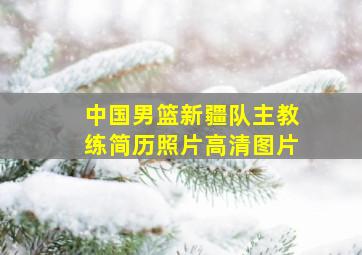 中国男篮新疆队主教练简历照片高清图片